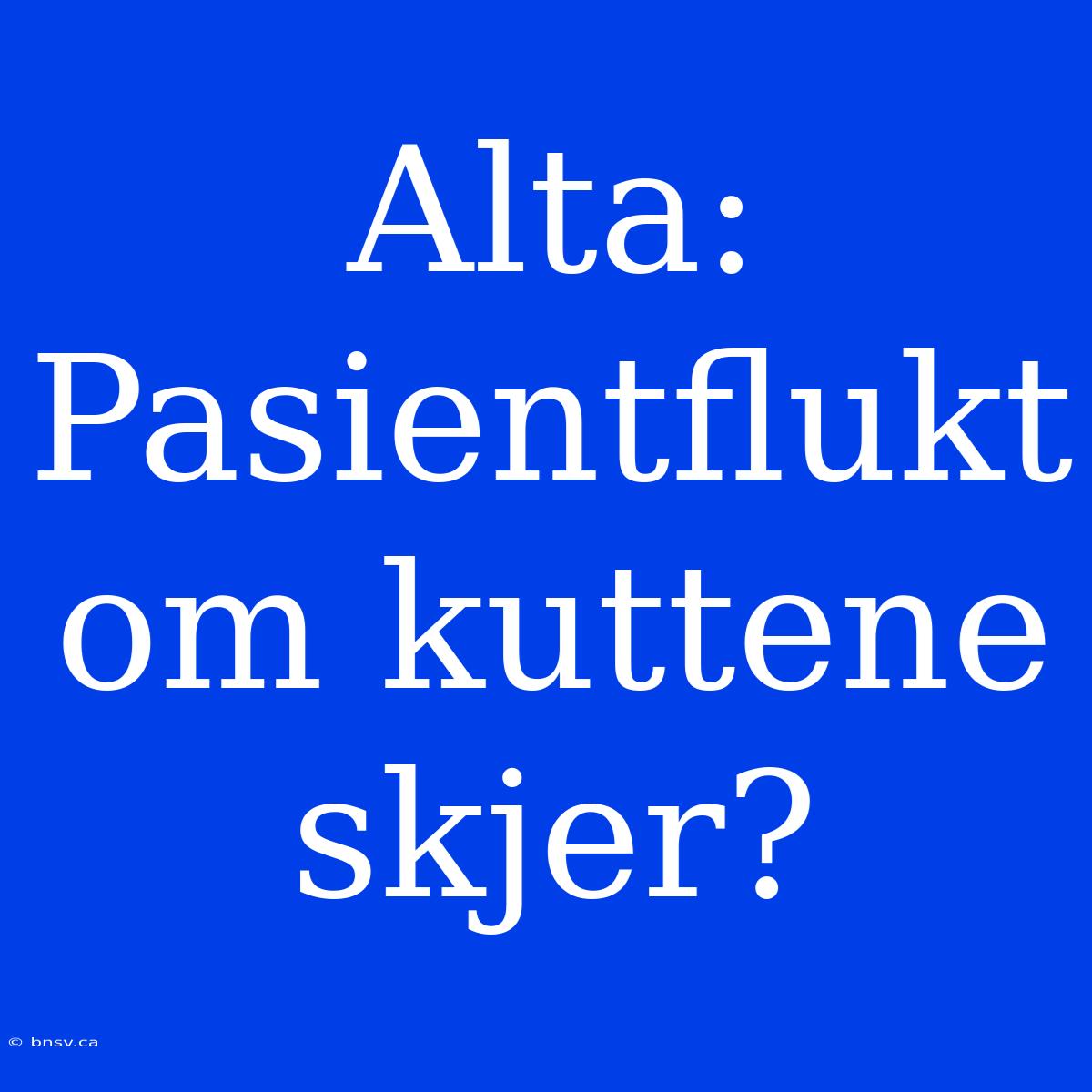 Alta: Pasientflukt om kuttene skjer?

© bnsv.ca